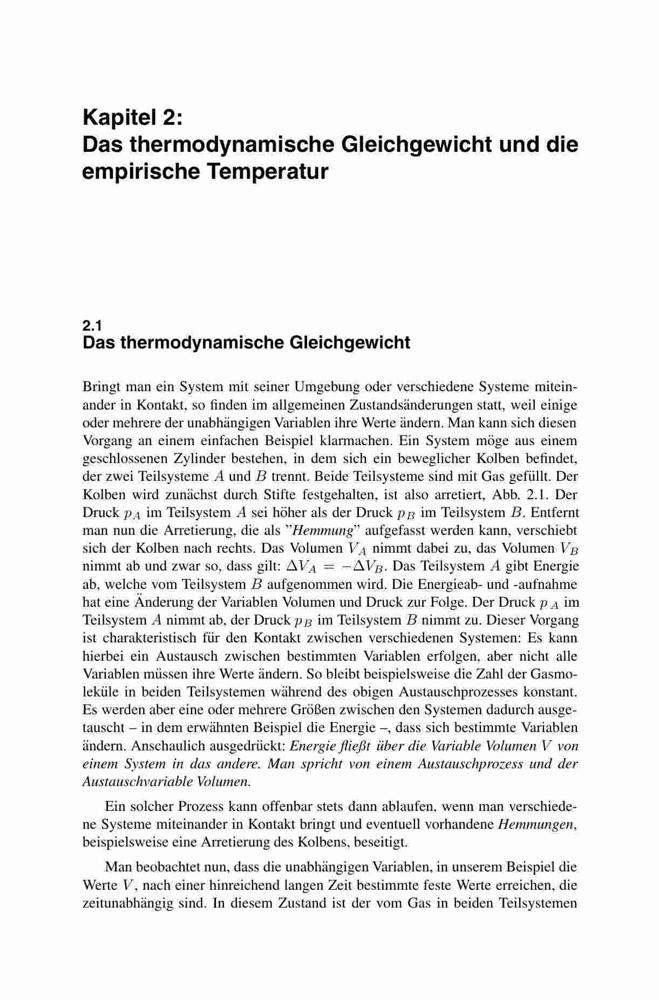 Kapitel 2:
Das thermodynamische Gleichgewicht und die empirische Temperatur

2.1
Das thermodynamische Gleichgewicht

Bringt man ein System mit seiner Umgebung oder verschiedene Systeme miteinander in Kontakt, so finden im allgemeinen Zustandsänderungen statt, weil einige oder mehrere der unabhängigen Variablen ihre Werte ändern. Man kann sich diesen Vorgang an einem einfachen Beispiel klarmachen. Ein System möge aus einem geschlossenen Zylinder bestehen, in dem sich ein beweglicher Kolben befindet, der zwei Teilsysteme $A$ und $B$ trennt. Beide Teilsysteme sind mit Gas gefüllt. Der Kolben wird zunächst durch Stifte festgehalten, ist also arretiert, Abb. 2.1. Der Druck $p_A$ im Teilsystem $A$ sei höher als der Druck $p_B$ im Teilsystem $B$. Entfernt man nun die Arretierung, die als "Hemmung" aufgefasst werden kann, verschiebt sich der Kolben nach rechts. Das Volumen $V_A$ nimmt dabei zu, das Volumen $V_B$ nimmt ab und zwar so, dass gilt: $\Delta V_A = -\Delta V_B$. Das Teilsystem $A$ gibt Energie ab, welche vom Teilsystem $B$ aufgenommen wird. Die Energieab- und -aufnahme hat eine Änderung der Variablen Volumen und Druck zur Folge. Der Druck $p_A$ im Teilsystem $A$ nimmt ab, der Druck $p_B$ im Teilsystem $B$ nimmt zu. Dieser Vorgang ist charakteristisch für den Kontakt zwischen verschiedenen Systemen: Es kann hierbei ein Austausch zwischen bestimmten Variablen erfolgen, aber nicht alle Variablen müssen ihre Werte ändern. So bleibt beispielsweise die Zahl der Gasmoleküle in beiden Teilsystemen während des obigen Austauschprozesses konstant. Es werden aber eine oder mehrere Größen zwischen den Systemen dadurch ausgetauscht – in dem erwähnten Beispiel die Energie –, dass sich bestimmte Variablen ändern. Anschaulich ausgedrückt: Energie fließt über die Variable Volumen $V$ von einem System in das andere. Man spricht von einem Austauschprozess und der Austauschvariable Volumen.

Ein solcher Prozess kann offenbar stets dann ablaufen, wenn man verschiedene Systeme miteinander in Kontakt bringt und eventuell vorhandene Hemmungen, beispielsweise eine Arretierung des Kolbens, beseitigt.

Man beobachtet nun, dass die unabhängigen Variablen, in unserem Beispiel die Werte $V$, nach einer hinreichend langen Zeit bestimmte feste Werte erreichen, die zeitunabhängig sind. In diesem Zustand ist der vom Gas in beiden Teilsystemen